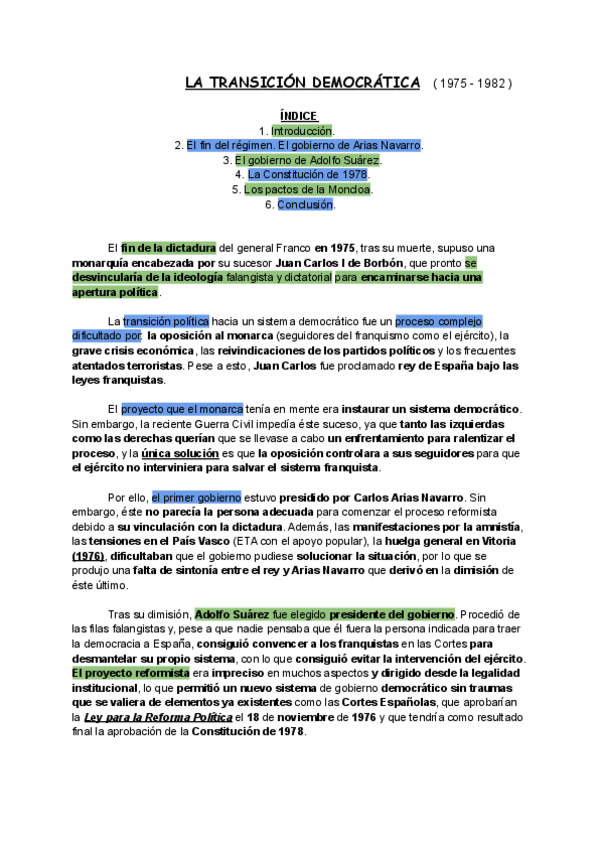 LA TRANSICIÓN DEMOCRÁTICA ( 1975 - 1982 )

ÍNDICE
1. Introducción.
2. El fin del régimen. El gobierno de Arias Navarro.
3. El gobierno de Adolfo Suárez.
4. La Constitución de 1978.
5. Los pactos de la Moncloa.
6. Conclusión.

El fin de la dictadura del general Franco en 1975, tras su muerte, supuso una monarquía encabezada por su sucesor Juan Carlos I de Borbón, que pronto se desvincularía de la ideología falangista y dictatorial para encaminarse hacia una apertura política.

La transición política hacia un sistema democrático fue un proceso complejo dificultado por: la oposición al monarca (seguidores del franquismo como el ejército), la grave crisis económica, las reivindicaciones de los partidos políticos y los frecuentes atentados terroristas. Pese a esto, Juan Carlos fue proclamado rey de España bajo las leyes franquistas.

El proyecto que el monarca tenía en mente era instaurar un sistema democrático. Sin embargo, la reciente Guerra Civil impedía éste suceso, ya que tanto las izquierdas como las derechas querían que se llevase a cabo un enfrentamiento para ralentizar el proceso, y la única solución es que la oposición controlara a sus seguidores para que el ejército no interviniera para salvar el sistema franquista.

Por ello, el primer gobierno estuvo presidido por Carlos Arias Navarro. Sin embargo, éste no parecía la persona adecuada para comenzar el proceso reformista debido a su vinculación con la dictadura. Además, las manifestaciones por la amnistía, las tensiones en el País Vasco (ETA con el apoyo popular), la huelga general en Vitoria (1976), dificultaban que el gobierno pudiese solucionar la situación, por lo que se produjo una falta de sintonía entre el rey y Arias Navarro que derivó en la dimisión de éste último.

Tras su dimisión, Adolfo Suárez fue elegido presidente del gobierno. Procedió de las filas falangistas y, pese a que nadie pensaba que él fuera la persona indicada para traer la democracia a España, consiguió convencer a los franquistas en las Cortes para desmantelar su propio sistema, con lo que consiguió evitar la intervención del ejército. El proyecto reformista era impreciso en muchos aspectos y dirigido desde la legalidad institucional, lo que permitió un nuevo sistema de gobierno democrático sin traumas que se valiera de elementos ya existentes como las Cortes Españolas, que aprobarían la Ley para la Reforma Política el 18 de noviembre de 1976 y que tendría como resultado final la aprobación de la Constitución de 1978.